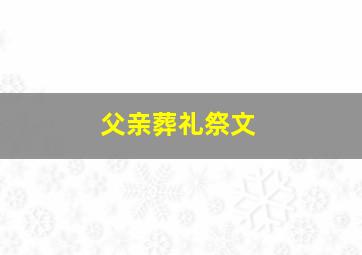 父亲葬礼祭文